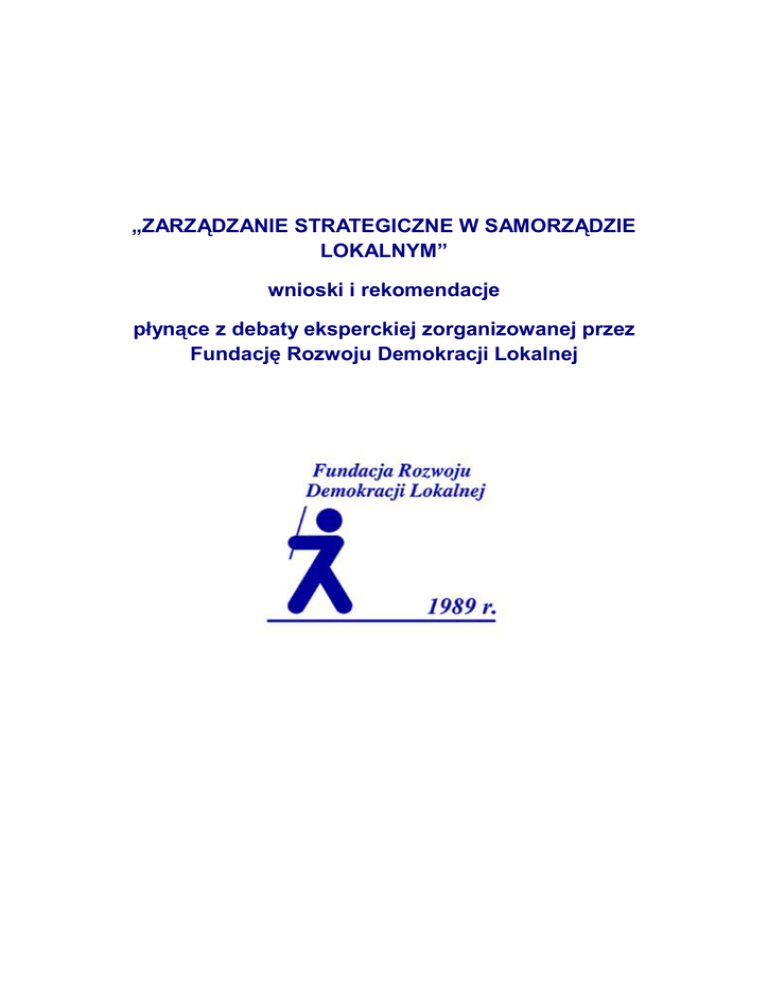 „ZARZĄDZANIE STRATEGICZNE W SAMORZĄDZIE LOKALNYM”

wnioski i rekomendacje

płynące z debaty eksperckiej zorganizowanej przez Fundację Rozwoju Demokracji Lokalnej

Fundacja Rozwoju
Demokracji Lokalnej

1989 r.